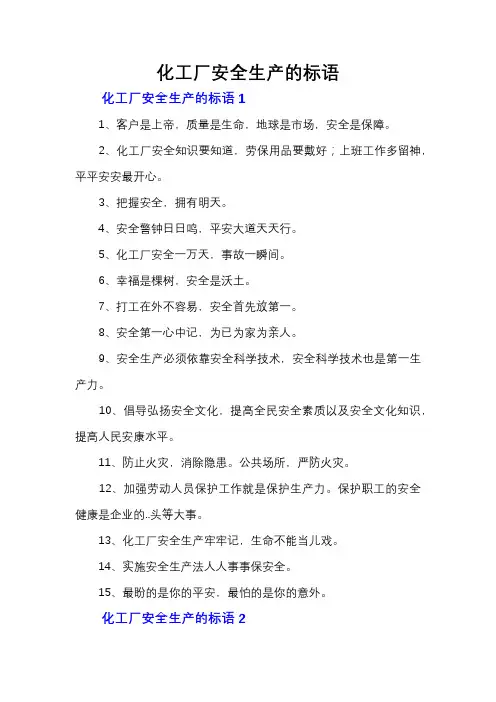 化工厂安全生产的标语

化工厂安全生产的标语 1

1、客户是上帝，质量是生命，地球是市场，安全是保障。

2、化工厂安全知识要知道，劳保用品要戴好；上班工作多留神，平平安安最开心。

3、把握安全，拥有明天。

4、安全警钟日日鸣，平安大道天天行。

5、化工厂安全一万天，事故一瞬间。

6、幸福是棵树，安全是沃土。

7、打工在外不容易，安全首先放第一。

8、安全第一心中记，为已为家为亲人。

9、安全生产必须依靠安全科学技术，安全科学技术也是第一生产力。

10、倡导弘扬安全文化，提高全民安全素质以及安全文化知识，提高人民安康水平。

11、防止火灾，消除隐患。公共场所，严防火灾。

12、加强劳动人员保护工作就是保护生产力。保护职工的安全健康是企业的..头等大事。

13、化工厂安全生产牢牢记，生命不能当儿戏。

14、实施安全生产法人人事事保安全。

15、最盼的是你的平安，最怕的是你的意外。

化工厂安全生产的标语 2